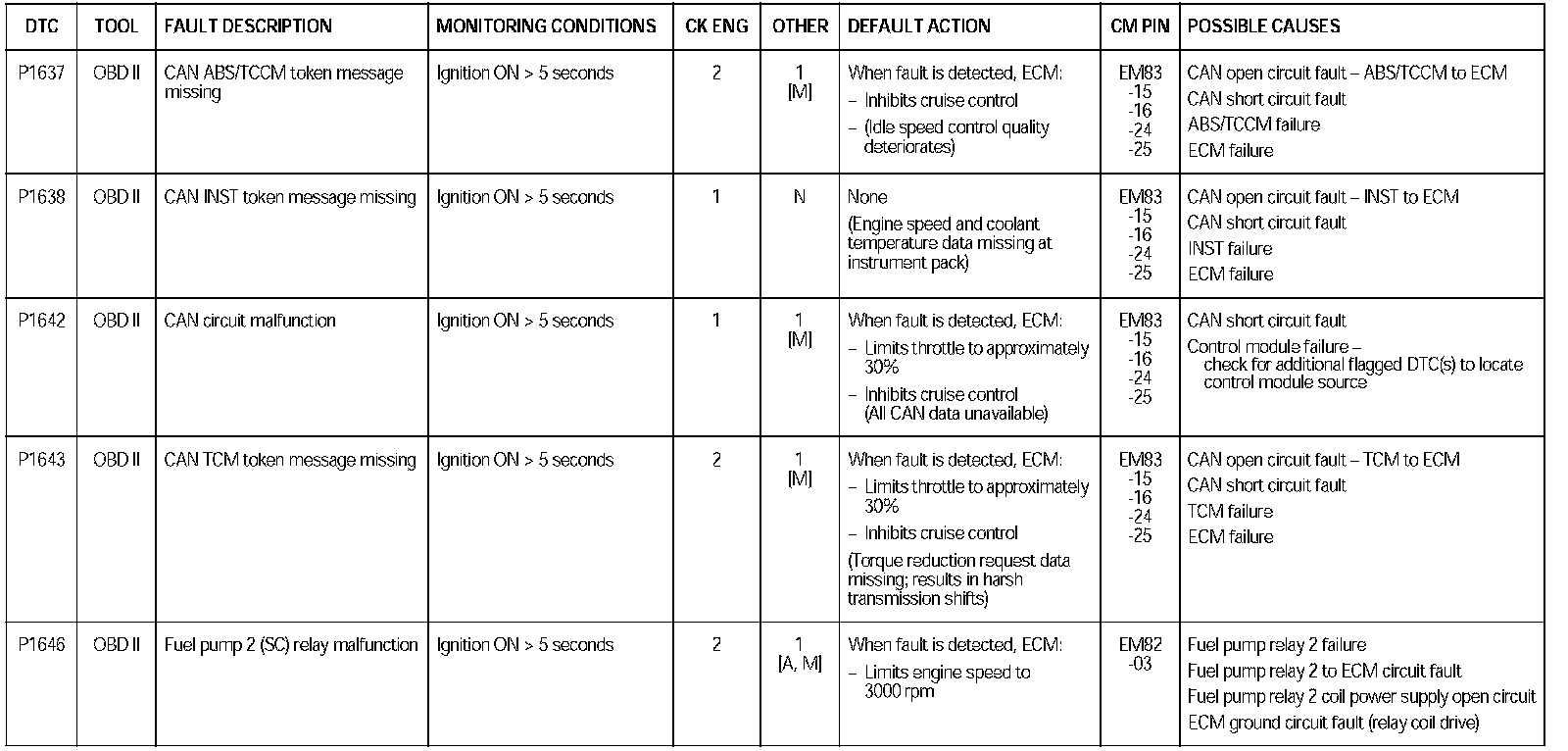 | DTC | TOOL | FAULT DESCRIPTION | MONITORING CONDITIONS | CK ENG | OTHER | DEFAULT ACTION | CM PIN | POSSIBLE CAUSES |
|---|---|---|---|---|---|---|---|---|
| P1637 | OBD II | CAN ABS/TCCM token message missing | Ignition ON > 5 seconds | 2 | 1 [M] | When fault is detected, ECM: – Inhibits cruise control – (Idle speed control quality deteriorates) | EM83 -15 -16 -24 -25 | CAN open circuit fault – ABS/TCCM to ECM CAN short circuit fault ABS/TCCM failure ECM failure |
| P1638 | OBD II | CAN INST token message missing | Ignition ON > 5 seconds | 1 | N | None (Engine speed and coolant temperature data missing at instrument pack) | EM83 -15 -16 -24 -25 | CAN open circuit fault – INST to ECM CAN short circuit fault INST failure ECM failure |
| P1642 | OBD II | CAN circuit malfunction | Ignition ON > 5 seconds | 1 | 1 [M] | When fault is detected, ECM: – Limits throttle to approximately 30% – Inhibits cruise control (All CAN data unavailable) | EM83 -15 -16 -24 -25 | CAN short circuit fault Control module failure – check for additional flagged DTC(s) to locate control module source |
| P1643 | OBD II | CAN TCM token message missing | Ignition ON > 5 seconds | 2 | 1 [M] | When fault is detected, ECM: – Limits throttle to approximately 30% – Inhibits cruise control (Torque reduction request data missing; results in harsh transmission shifts) | EM83 -15 -16 -24 -25 | CAN open circuit fault – TCM to ECM CAN short circuit fault TCM failure ECM failure |
| P1646 | OBD II | Fuel pump 2 (SC) relay malfunction | Ignition ON > 5 seconds | 2 | 1 [A, M] | When fault is detected, ECM: – Limits engine speed to 3000 rpm | EM82 -03 | Fuel pump relay 2 failure Fuel pump relay 2 to ECM circuit fault Fuel pump relay 2 coil power supply open circuit ECM ground circuit fault (relay coil drive) |